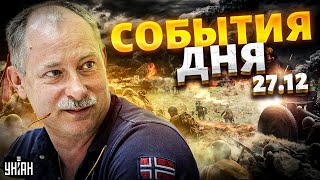 СОБЫТИЯ ДНЯ 27.12

УНІАН